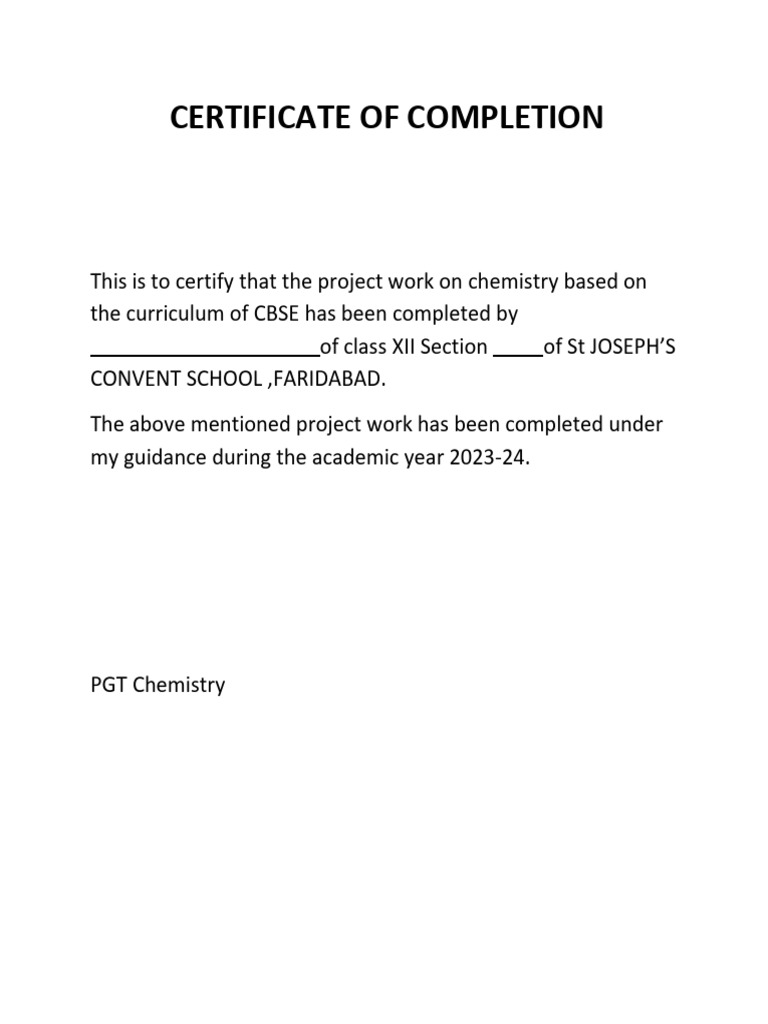 CERTIFICATE OF COMPLETION

This is to certify that the project work on chemistry based on the curriculum of CBSE has been completed by ____________________of class XII Section ____of St JOSEPH'S CONVENT SCHOOL ,FARIDABAD.

The above mentioned project work has been completed under my guidance during the academic year 2023-24.

PGT Chemistry